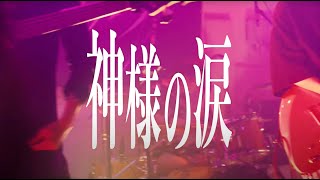 神様の涙